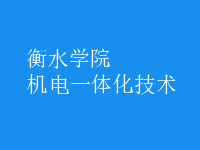 衡水学院
机电一体化技术